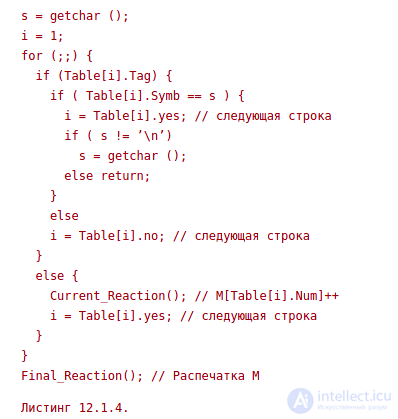 s = getchar ();
i = 1;
for (;;) {
  if (Table[i].Tag) {
    if ( Table[i].Symb == s ) {
      i = Table[i].yes; // следующая строка
      if ( s != '\n')
        s = getchar ();
      else return;
    }
    else
    i = Table[i].no; // следующая строка
  }
  else {
    Current_Reaction(); // M[Table[i].Num]++
    i = Table[i].yes; // следующая строка
  }
}
Final_Reaction(); // Распечатка M

Листинг 12.1.4.

intellect.icu
Искусственный разум